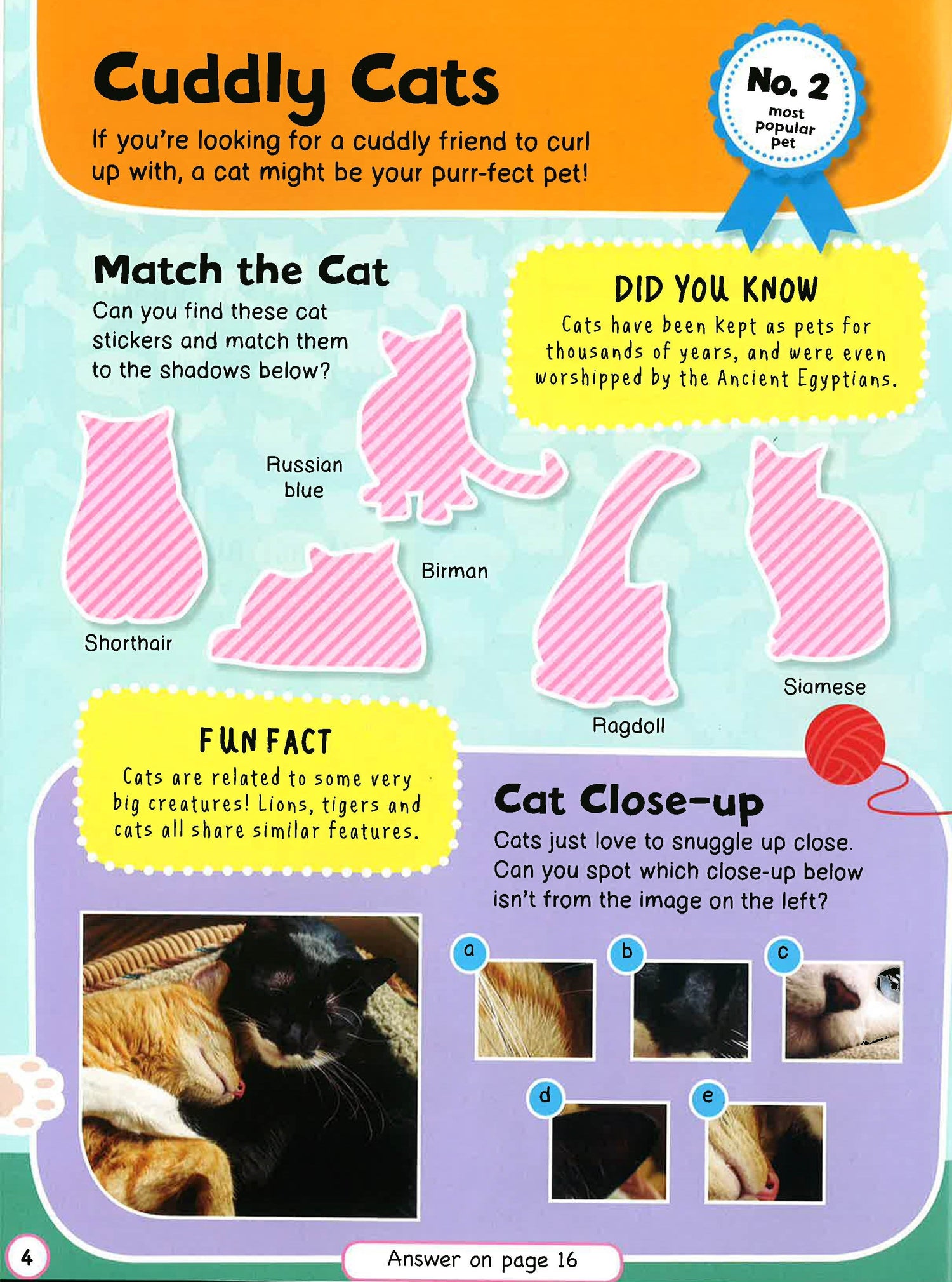 Cuddly Cats

If you're looking for a cuddly friend to curl up with, a cat might be your purr-fect pet!

No. 2
most
popular
pet

Match the Cat

Can you find these cat stickers and match them to the shadows below?

DID YOU KNOW

Cats have been kept as pets for thousands of years, and were even worshipped by the Ancient Egyptians.

Russian
blue

Birman

Shorthair

Ragdoll

Siamese

FUN FACT

Cats are related to some very big creatures! Lions, tigers and cats all share similar features.

Cat Close-up

Cats just love to snuggle up close. Can you spot which close-up below isn't from the image on the left?

a

b

c

d

e

4

Answer on page 16